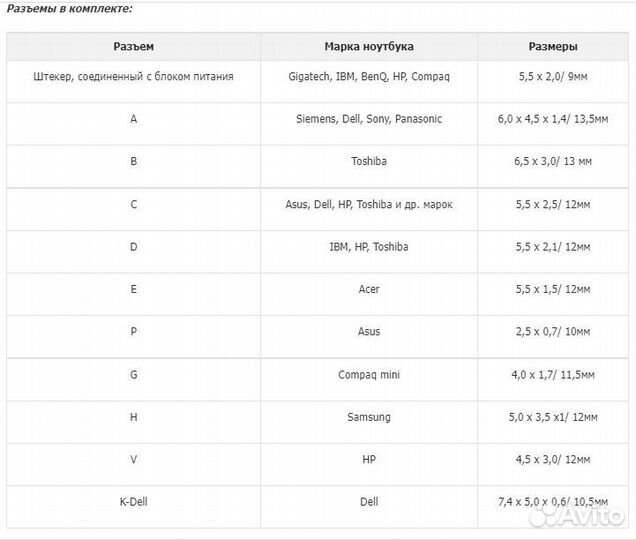 Разъемы в комплекте:

| Разъем | Марка ноутбука | Размеры |
|---|---|---|
| Штекер, соединенный с блоком питания | Gigatech, IBM, BenQ, HP, Compaq | 5,5 x 2,0/ 9мм |
| A | Siemens, Dell, Sony, Panasonic | 6,0 x 4,5 x 1,4/ 13,5мм |
| B | Toshiba | 6,5 x 3,0/ 13 мм |
| C | Asus, Dell, HP, Toshiba и др. марок | 5,5 x 2,5/ 12мм |
| D | IBM, HP, Toshiba | 5,5 x 2,1/ 12мм |
| E | Acer | 5,5 x 1,5/ 12мм |
| P | Asus | 2,5 x 0,7/ 10мм |
| G | Compaq mini | 4,0 x 1,7/ 11,5мм |
| H | Samsung | 5,0 x 3,5 x1/ 12мм |
| V | HP | 4,5 x 3,0/ 12мм |
| K-Dell | Dell | 7,4 x 5,0 x 0,6/ 10,5мм |

Avito